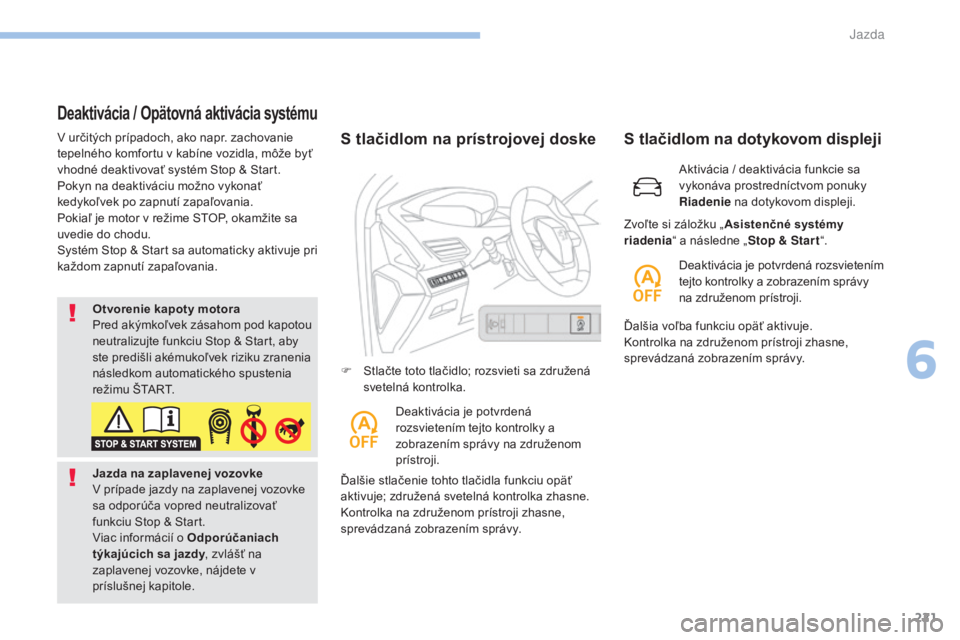 Jazda

Deaktivácia / Opätovná aktivácia systému

V určitých prípadoch, ako napr. zachovanie tepelného komfortu v kabíne vozidla, môže byť vhodné deaktivovať systém Stop & Start.
Pokyn na deaktiváciu možno vykonať kedykoľvek po zapnutí zapaľovania.
Pokiaľ je motor v režime STOP, okamžite sa uvedie do chodu.
Systém Stop & Start sa automaticky aktivuje pri každom zapnutí zapaľovania.

Otvorenie kapoty motora
Pred akýmkoľvek zásahom pod kapotou neutralizujte funkciu Stop & Start, aby ste predišli akémukoľvek riziku zranenia následkom automatického spustenia režimu ŠTART.

STOP & START SYSTEM

Jazda na zaplavenej vozovke
V prípade jazdy na zaplavenej vozovke sa odporúča vopred neutralizovať funkciu Stop & Start.
Viac informácií o Odporúčaniach týkajúcich sa jazdy, zvlášť na zaplavenej vozovke, nájdete v príslušnej kapitole.

S tlačidlom na prístrojovej doske

Stlačte toto tlačidlo; rozsvieti sa združená svetelná kontrolka.

A OFF

Deaktivácia je potvrdená rozsvietením tejto kontrolky a zobrazením správy na združenom prístroji.

Ďalšie stlačenie tohto tlačidla funkciu opäť aktivuje; združená svetelná kontrolka zhasne.
Kontrolka na združenom prístroji zhasne, sprevádzaná zobrazením správy.

S tlačidlom na dotykovom displeji

Aktivácia / deaktivácia funkcie sa vykonáva prostredníctvom ponuky Riadenie na dotykovom displeji.

Zvoľte si záložku „Asistenčné systémy riadenia“ a následne „Stop & Start“.

A OFF

Deaktivácia je potvrdená rozsvietením tejto kontrolky a zobrazením správy na združenom prístroji.

Ďalšia voľba funkciu opäť aktivuje.
Kontrolka na združenom prístroji zhasne, sprevádzaná zobrazením správy.

6

221

carmanualsonline.info